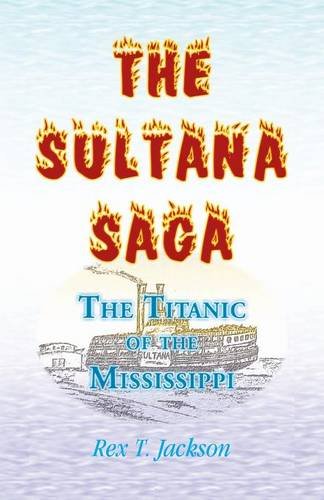 THE SULTANA SAGA

THE TITANIC OF THE MISSISSIPPI

SULTANA

Rex T. Jackson